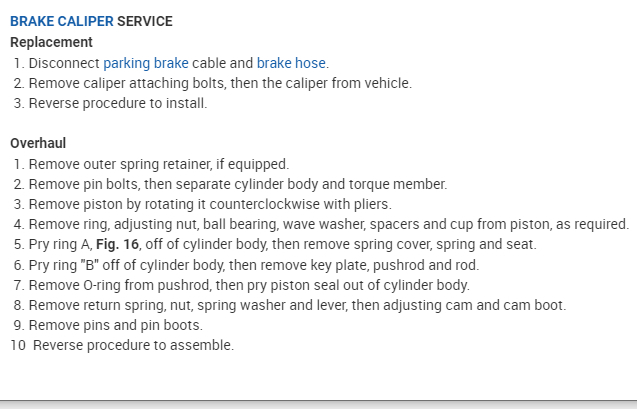 BRAKE CALIPER SERVICE
Replacement
1. Disconnect parking brake cable and brake hose.
2. Remove caliper attaching bolts, then the caliper from vehicle.
3. Reverse procedure to install.

Overhaul
1. Remove outer spring retainer, if equipped.
2. Remove pin bolts, then separate cylinder body and torque member.
3. Remove piston by rotating it counterclockwise with pliers.
4. Remove ring, adjusting nut, ball bearing, wave washer, spacers and cup from piston, as required.
5. Pry ring A, Fig. 16, off of cylinder body, then remove spring cover, spring and seat.
6. Pry ring "B" off of cylinder body, then remove key plate, pushrod and rod.
7. Remove O-ring from pushrod, then pry piston seal out of cylinder body.
8. Remove return spring, nut, spring washer and lever, then adjusting cam and cam boot.
9. Remove pins and pin boots.
10 Reverse procedure to assemble.